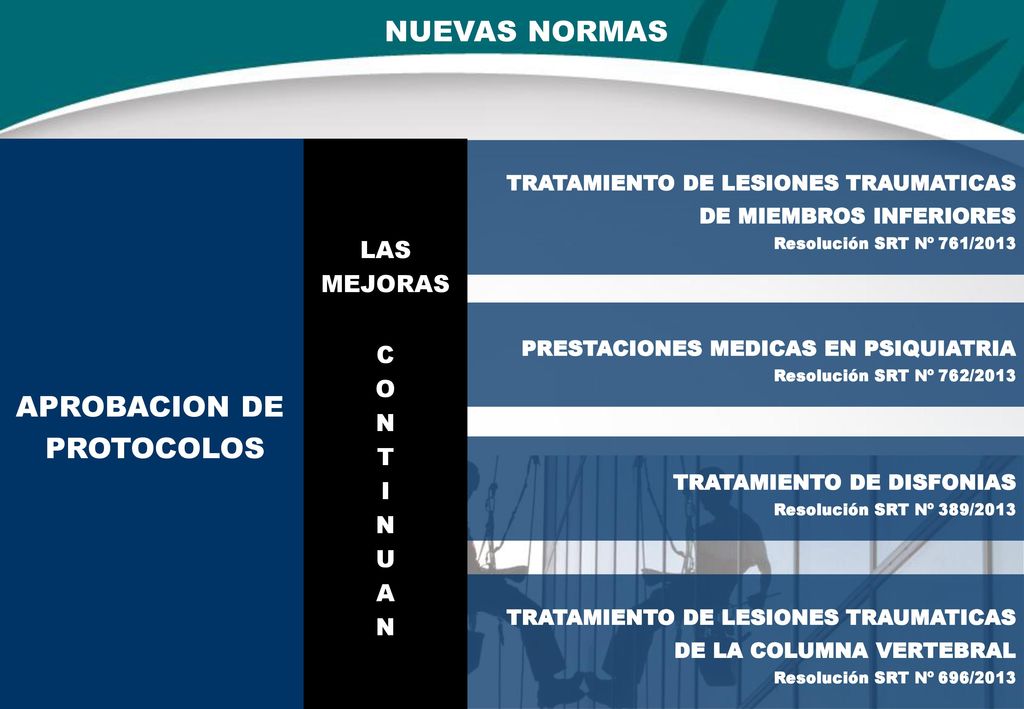 NUEVAS NORMAS

APROBACION DE PROTOCOLOS

LAS MEJORAS

C O N T I N U A N

TRATAMIENTO DE LESIONES TRAUMATICAS DE MIEMBROS INFERIORES
Resolución SRT Nº 761/2013

PRESTACIONES MEDICAS EN PSIQUIATRIA
Resolución SRT Nº 762/2013

TRATAMIENTO DE DISFONIAS
Resolución SRT Nº 389/2013

TRATAMIENTO DE LESIONES TRAUMATICAS DE LA COLUMNA VERTEBRAL
Resolución SRT Nº 696/2013